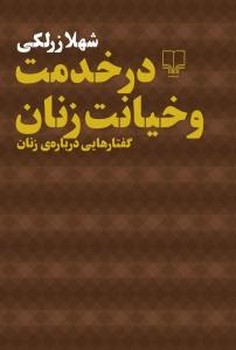 شهلا زرلکی

در خدمت و خیانت زنان

گفتارهایی درباره‌ی زنان